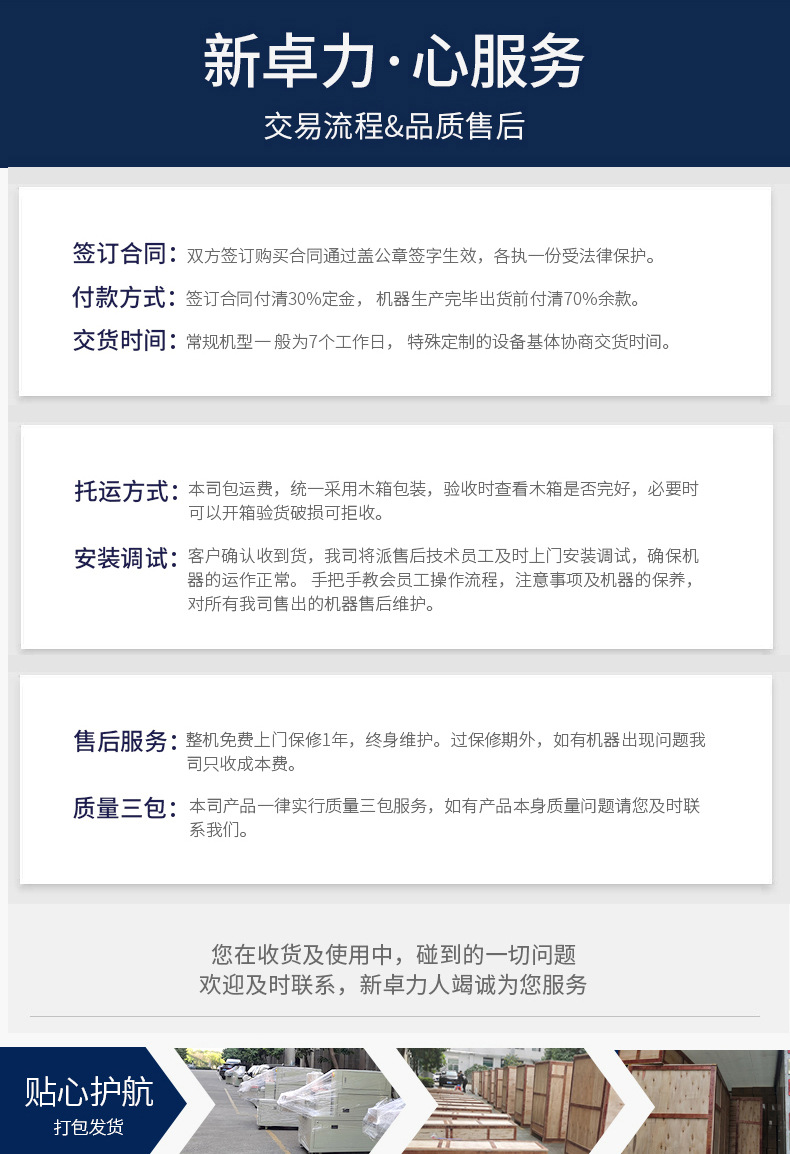 新卓力·心服务

交易流程&品质售后

签订合同：双方签订购买合同通过盖公章签字生效，各执一份受法律保护。

付款方式：签订合同付清30%定金，机器生产完毕出货前付清70%余款。

交货时间：常规机型一般为7个工作日，特殊定制的设备基体协商交货时间。

托运方式：本司包运费，统一采用木箱包装，验收时查看木箱是否完好，必要时可以开箱验货破损可拒收。

安装调试：客户确认收到货，我司将派售后技术员工及时上门安装调试，确保机器的运作正常。手把手教会员工操作流程，注意事项及机器的保养，对所有我司售出的机器售后维护。

售后服务：整机免费上门保修1年，终身维护。过保修期外，如有机器出现问题我司只收成本费。

质量三包：本司产品一律实行质量三包服务，如有产品本身质量问题请您及时联系我们。

您在收货及使用中，碰到的一切问题
欢迎及时联系，新卓力人竭诚为您服务

贴心护航
打包发货